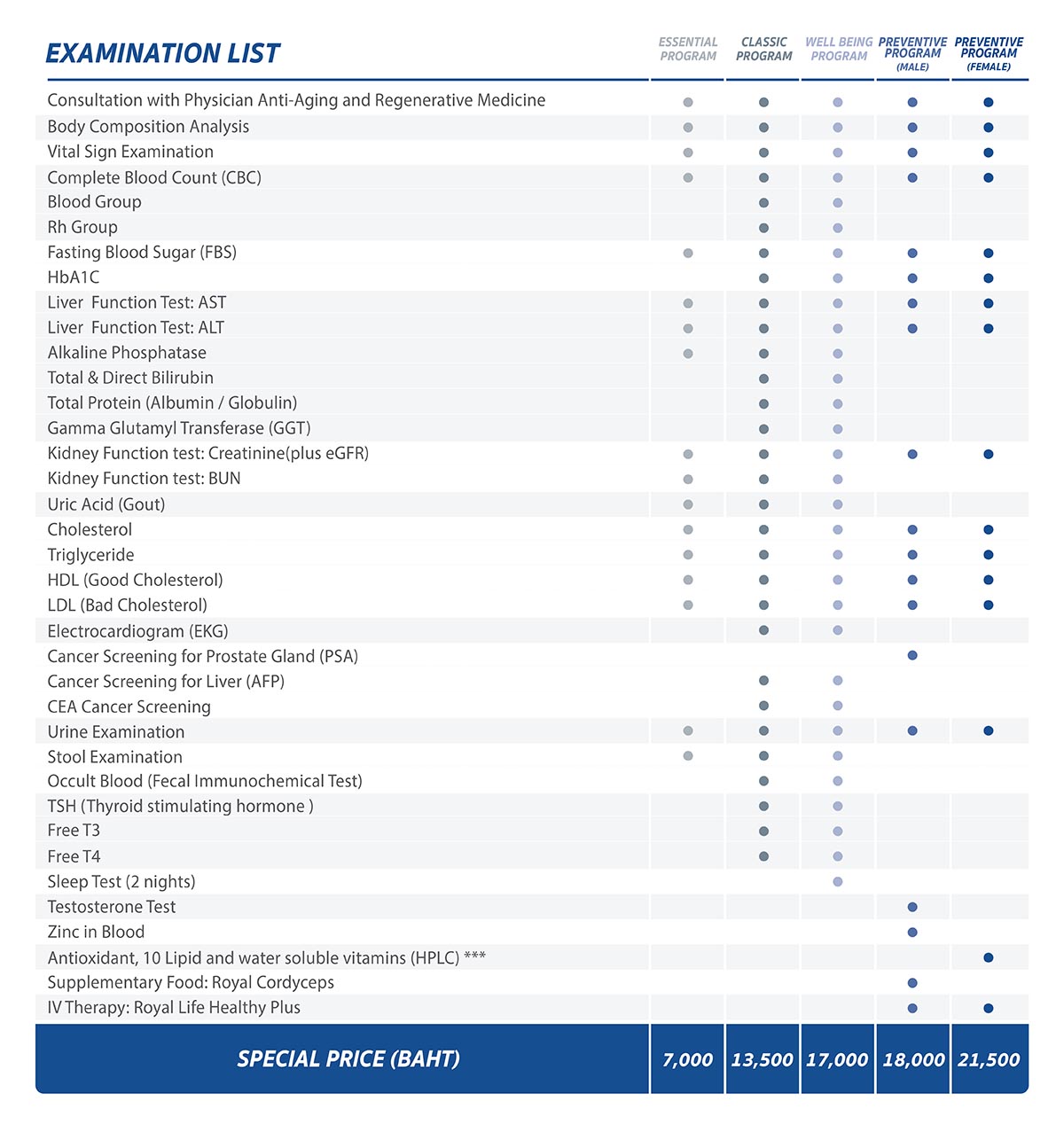 | EXAMINATION LIST | ESSENTIAL PROGRAM | CLASSIC PROGRAM | WELL BEING PROGRAM | PREVENTIVE PROGRAM (MALE) | PREVENTIVE PROGRAM (FEMALE) |
|---|---|---|---|---|---|
| Consultation with Physician Anti-Aging and Regenerative Medicine | ● | ● | ● | ● | ● |
| Body Composition Analysis | ● | ● | ● | ● | ● |
| Vital Sign Examination | ● | ● | ● | ● | ● |
| Complete Blood Count (CBC) | ● | ● | ● | ● | ● |
| Blood Group | | ● | ● | | |
| Rh Group | | ● | ● | | |
| Fasting Blood Sugar (FBS) | ● | ● | ● | ● | ● |
| HbA1C | | ● | ● | ● | ● |
| Liver Function Test: AST | ● | ● | ● | ● | ● |
| Liver Function Test: ALT | ● | ● | ● | ● | ● |
| Alkaline Phosphatase | ● | ● | ● | | |
| Total & Direct Bilirubin | | ● | ● | | |
| Total Protein (Albumin / Globulin) | | ● | ● | | |
| Gamma Glutamyl Transferase (GGT) | | ● | ● | | |
| Kidney Function test: Creatinine(plus eGFR) | ● | ● | ● | ● | ● |
| Kidney Function test: BUN | ● | ● | ● | | |
| Uric Acid (Gout) | ● | ● | ● | | |
| Cholesterol | ● | ● | ● | ● | ● |
| Triglyceride | ● | ● | ● | ● | ● |
| HDL (Good Cholesterol) | ● | ● | ● | ● | ● |
| LDL (Bad Cholesterol) | ● | ● | ● | ● | ● |
| Electrocardiogram (EKG) | | ● | ● | | |
| Cancer Screening for Prostate Gland (PSA) | | | | ● | |
| Cancer Screening for Liver (AFP) | | ● | ● | | |
| CEA Cancer Screening | | ● | ● | | |
| Urine Examination | ● | ● | ● | ● | ● |
| Stool Examination | ● | ● | ● | | |
| Occult Blood (Fecal Immunochemical Test) | | ● | ● | | |
| TSH (Thyroid stimulating hormone ) | | ● | ● | | |
| Free T3 | | ● | ● | | |
| Free T4 | | ● | ● | | |
| Sleep Test (2 nights) | | | ● | | |
| Testosterone Test | | | | ● | |
| Zinc in Blood | | | | ● | |
| Antioxidant, 10 Lipid and water soluble vitamins (HPLC) *** | | | | | ● |
| Supplementary Food: Royal Cordyceps | | | | ● | |
| IV Therapy: Royal Life Healthy Plus | | | | ● | ● |
| SPECIAL PRICE (BAHT) | 7,000 | 13,500 | 17,000 | 18,000 | 21,500 |